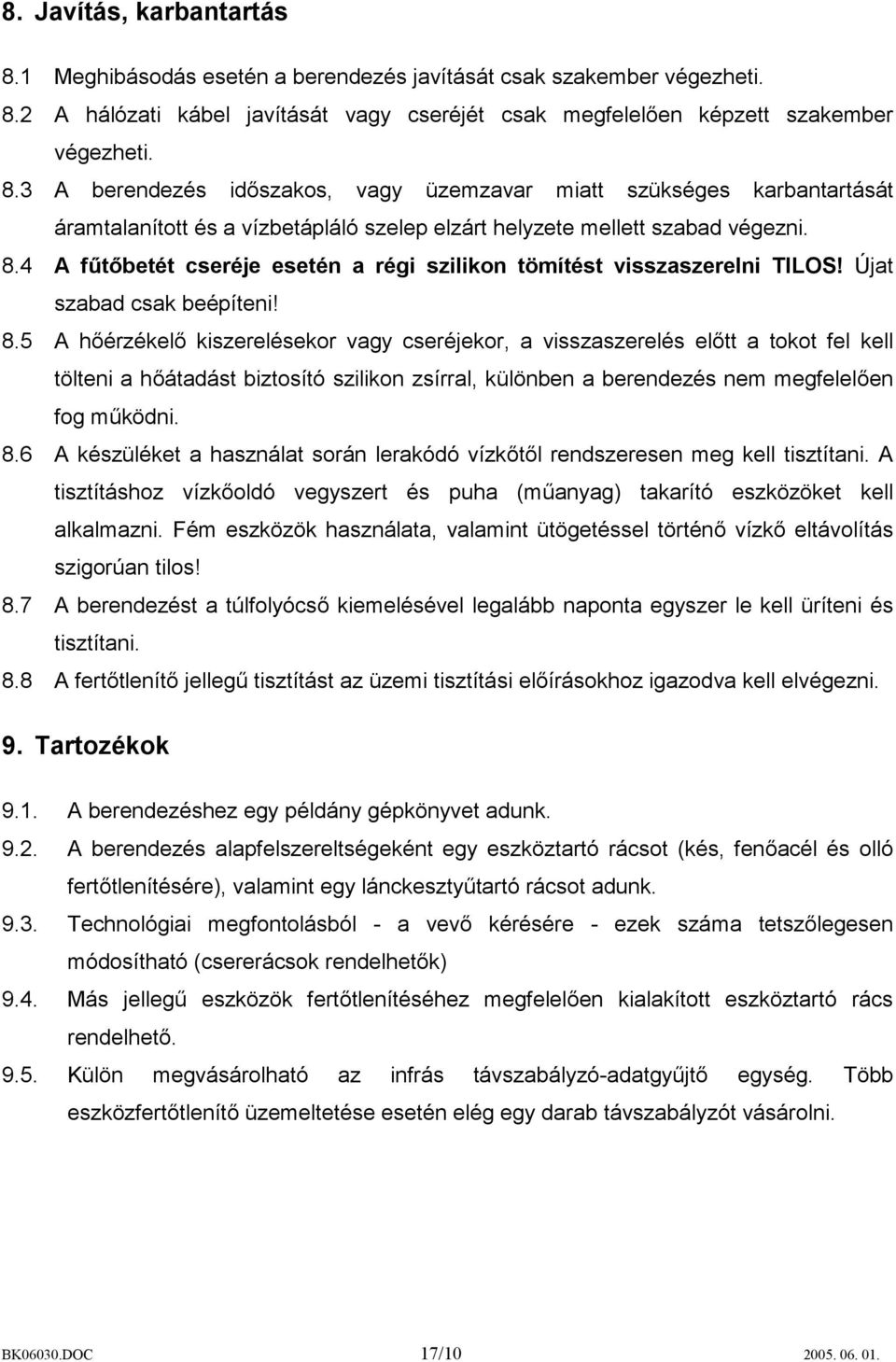 8. Javítás, karbantartás

8.1 Meghibásodás esetén a berendezés javítását csak szakember végezheti.

8.2 A hálózati kábel javítását vagy cseréjét csak megfelelően képzett szakember végezheti.

8.3 A berendezés időszakos, vagy üzemzavar miatt szükséges karbantartását áramtalanított és a vízbetápláló szelep elzárt helyzete mellett szabad végezni.

8.4 A fűtőbetét cseréje esetén a régi szilikon tömítést visszaszerelni TILOS! Újat szabad csak beépíteni!

8.5 A hőérzékelő kiszerelésekor vagy cseréjekor, a visszaszerelés előtt a tokot fel kell tölteni a hőátadást biztosító szilikon zsírral, különben a berendezés nem megfelelően fog működni.

8.6 A készüléket a használat során lerakódó vízkőtől rendszeresen meg kell tisztítani. A tisztításhoz vízkőoldó vegyszert és puha (műanyag) takarító eszközöket kell alkalmazni. Fém eszközök használata, valamint ütögetéssel történő vízkő eltávolítás szigorúan tilos!

8.7 A berendezést a túlfolyócső kiemelésével legalább naponta egyszer le kell üríteni és tisztítani.

8.8 A fertőtlenítő jellegű tisztítást az üzemi tisztítási előírásokhoz igazodva kell elvégezni.

9. Tartozékok

9.1. A berendezéshez egy példány gépkönyvet adunk.

9.2. A berendezés alapfelszereltségeként egy eszköztartó rácsot (kés, fenőacél és olló fertőtlenítésére), valamint egy lánckesztyűtartó rácsot adunk.

9.3. Technológiai megfontolásból - a vevő kérésére - ezek száma tetszőlegesen módosítható (csererácsok rendelhetők)

9.4. Más jellegű eszközök fertőtlenítéséhez megfelelően kialakított eszköztartó rács rendelhető.

9.5. Külön megvásárolható az infrás távszabályzó-adatgyűjtő egység. Több eszközfertőtlenítő üzemeltetése esetén elég egy darab távszabályzót vásárolni.

BK06030.DOC 17/10 2005. 06. 01.